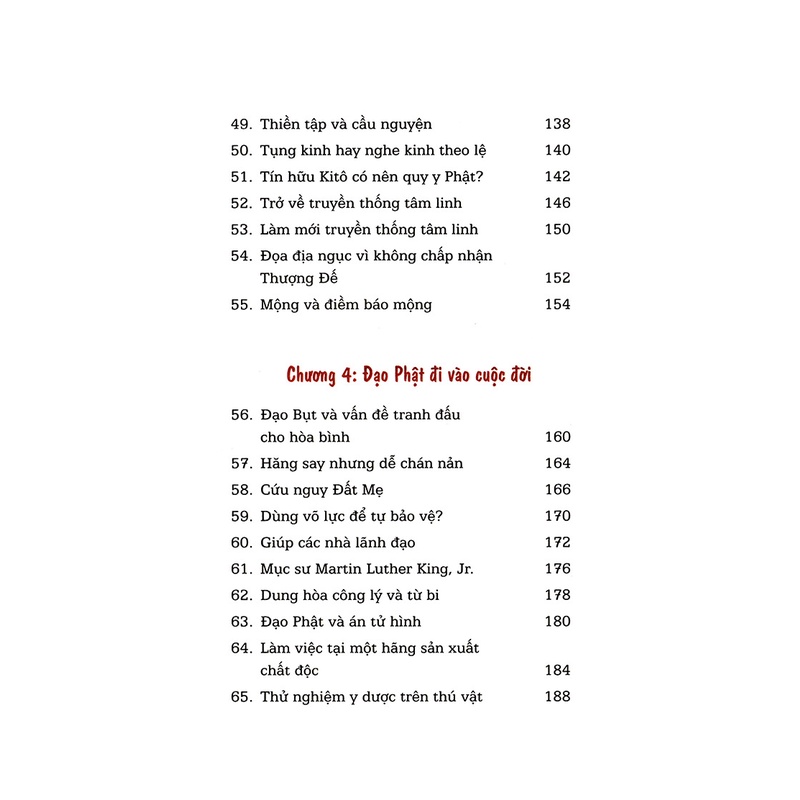 49. Thiền tập và cầu nguyện 138
50. Tụng kinh hay nghe kinh theo lệ 140
51. Tín hữu Kitô có nên quy y Phật? 142
52. Trở về truyền thống tâm linh 146
53. Làm mới truyền thống tâm linh 150
54. Đọa địa ngục vì không chấp nhận Thượng Đế 152
55. Mộng và điềm báo mộng 154

Chương 4: Đạo Phật đi vào cuộc đời

56. Đạo Bụt và vấn đề tranh đấu cho hòa bình 160
57. Hăng say nhưng dễ chán nản 164
58. Cứu nguy Đất Mẹ 166
59. Dùng võ lực để tự bảo vệ? 170
60. Giúp các nhà lãnh đạo 172
61. Mục sư Martin Luther King, Jr. 176
62. Dung hòa công lý và từ bi 178
63. Đạo Phật và án tử hình 180
64. Làm việc tại một hãng sản xuất chất độc 184
65. Thử nghiệm y dược trên thú vật 188